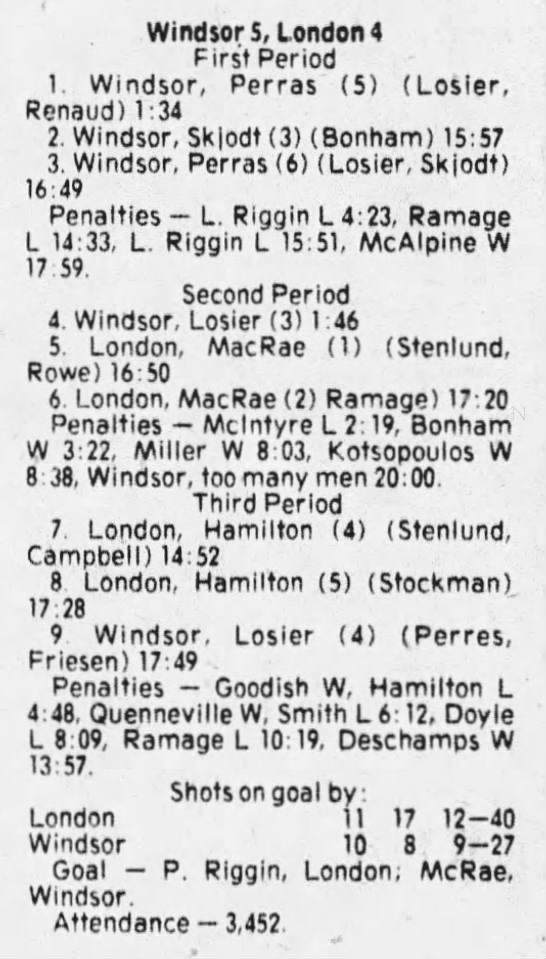 Windsor 5, London 4
First Period

1. Windsor, Perras (5) (Losier, Renaud) 1:34

2. Windsor, Skjodt (3) (Bonham) 15:57

3. Windsor, Perras (6) (Losier, Skjodt) 16:49

Penalties — L. Riggin L 4:23, Ramage L 14:33, L. Riggin L 15:51, McAlpine W 17:59.

Second Period

4. Windsor, Losier (3) 1:46

5. London, MacRae (1) (Stenlund, Rowe) 16:50

6. London, MacRae (2) Ramage) 17:20

Penalties — McIntyre L 2:19, Bonham W 3:22, Miller W 8:03, Kotsopoulos W 8:38, Windsor, too many men 20:00.

Third Period

7. London, Hamilton (4) (Stenlund, Campbell) 14:52

8. London, Hamilton (5) (Stockman) 17:28

9. Windsor, Losier (4) (Perres, Friesen) 17:49

Penalties — Goodish W, Hamilton L 4:48, Quenneville W, Smith L 6:12, Doyle L 8:09, Ramage L 10:19, Deschamps W 13:57.

Shots on goal by:
London 11 17 12—40
Windsor 10 8 9—27

Goal — P. Riggin, London; McRae, Windsor.

Attendance — 3,452.